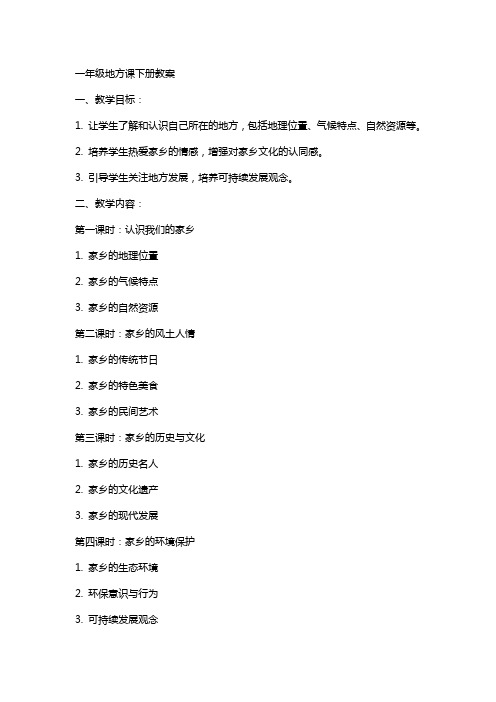 一年级地方课下册教案

一、教学目标：

1. 让学生了解和认识自己所在的地方，包括地理位置、气候特点、自然资源等。

2. 培养学生热爱家乡的情感，增强对家乡文化的认同感。

3. 引导学生关注地方发展，培养可持续发展观念。

二、教学内容：

第一课时：认识我们的家乡

1. 家乡的地理位置

2. 家乡的气候特点

3. 家乡的自然资源

第二课时：家乡的风土人情

1. 家乡的传统节日

2. 家乡的特色美食

3. 家乡的民间艺术

第三课时：家乡的历史与文化

1. 家乡的历史名人

2. 家乡的文化遗产

3. 家乡的现代发展

第四课时：家乡的环境保护

1. 家乡的生态环境

2. 环保意识与行为

3. 可持续发展观念